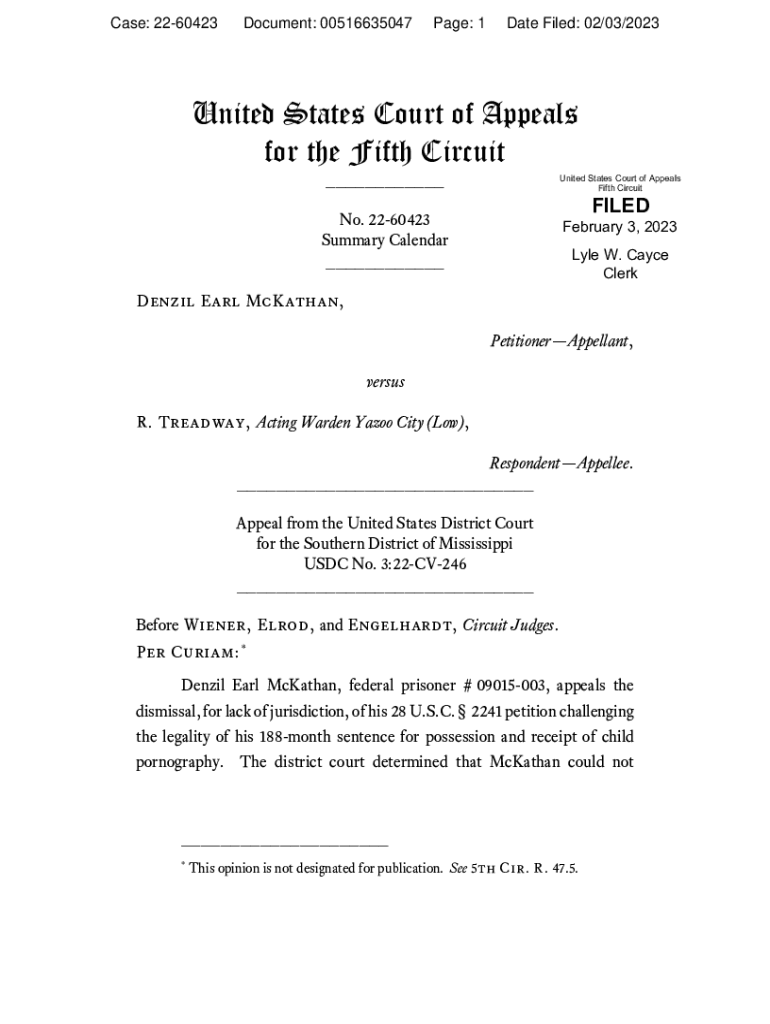 Case: 22-60423 Document: 00516635047 Page: 1 Date Filed: 02/03/2023

United States Court of Appeals
for the Fifth Circuit

United States Court of Appeals
Fifth Circuit

FILED
February 3, 2023

Lyle W. Cayce
Clerk

No. 22-60423
Summary Calendar

Denzil Earl McKathan,

Petitioner—Appellant,

versus

R. Treadway, Acting Warden Yazoo City (Low),

Respondent—Appellee.

Appeal from the United States District Court
for the Southern District of Mississippi
USDC No. 3:22-CV-246

Before Wiener, Elrod, and Engelhardt, Circuit Judges.
Per Curiam:*

Denzil Earl McKathan, federal prisoner # 09015-003, appeals the dismissal, for lack of jurisdiction, of his 28 U.S.C. § 2241 petition challenging the legality of his 188-month sentence for possession and receipt of child pornography. The district court determined that McKathan could not

* This opinion is not designated for publication. See 5th Cir. R. 47.5.